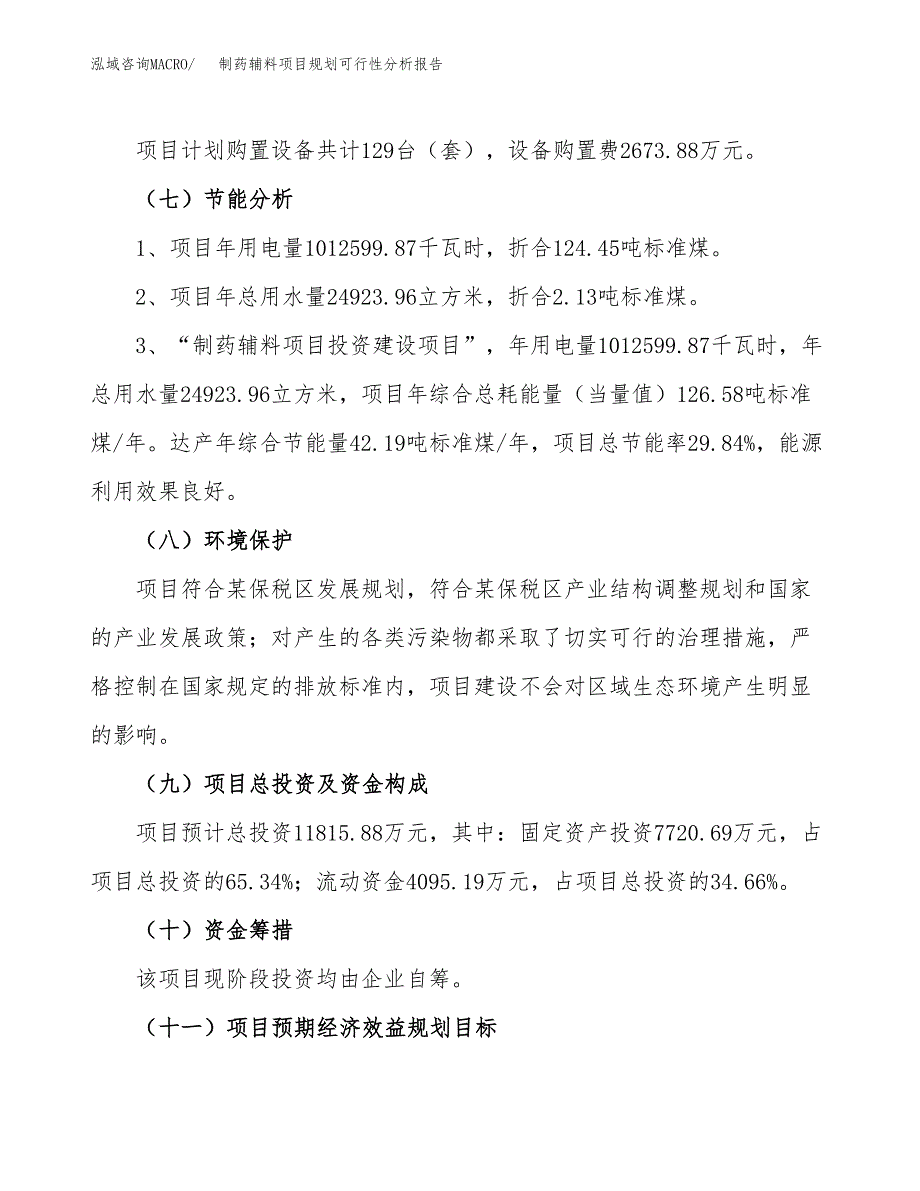 泓域咨询MACRO/　制药辅料项目规划可行性分析报告

项目计划购置设备共计129台（套），设备购置费2673.88万元。

（七）节能分析

1、项目年用电量1012599.87千瓦时，折合124.45吨标准煤。

2、项目年总用水量24923.96立方米，折合2.13吨标准煤。

3、“制药辅料项目投资建设项目”，年用电量1012599.87千瓦时，年总用水量24923.96立方米，项目年综合总耗能量（当量值）126.58吨标准煤/年。达产年综合节能量42.19吨标准煤/年，项目总节能率29.84%，能源利用效果良好。

（八）环境保护

项目符合某保税区发展规划，符合某保税区产业结构调整规划和国家的产业发展政策；对产生的各类污染物都采取了切实可行的治理措施，严格控制在国家规定的排放标准内，项目建设不会对区域生态环境产生明显的影响。

（九）项目总投资及资金构成

项目预计总投资11815.88万元，其中：固定资产投资7720.69万元，占项目总投资的65.34%；流动资金4095.19万元，占项目总投资的34.66%。

（十）资金筹措

该项目现阶段投资均由企业自筹。

（十一）项目预期经济效益规划目标